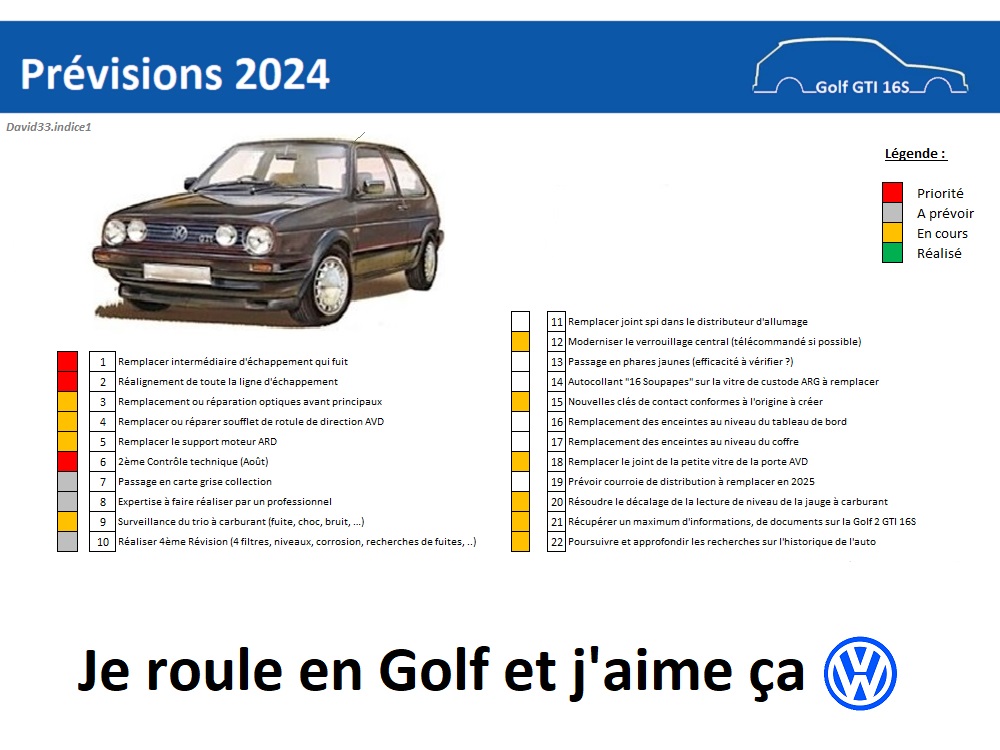 Prévisions 2024

Golf GTI 16S

David33.indice1

Légende :

Priorité
A prévoir
En cours
Réalisé

1 Remplacer intermédiaire d'échappement qui fuit
2 Réalignement de toute la ligne d'échappement
3 Remplacement ou réparation optiques avant principaux
4 Remplacer ou réparer soufflet de rotule de direction AVD
5 Remplacer le support moteur ARD
6 2ème Contrôle technique (Août)
7 Passage en carte grise collection
8 Expertise à faire réaliser par un professionnel
9 Surveillance du trio à carburant (fuite, choc, bruit, ...)
10 Réaliser 4ème Révision (4 filtres, niveaux, corrosion, recherches de fuites, ..)

11 Remplacer joint spi dans le distributeur d'allumage
12 Moderniser le verrouillage central (télécommandé si possible)
13 Passage en phares jaunes (efficacité à vérifier ?)
14 Autocollant "16 Soupapes" sur la vitre de custode ARG à remplacer
15 Nouvelles clés de contact conformes à l'origine à créer
16 Remplacement des enceintes au niveau du tableau de bord
17 Remplacement des enceintes au niveau du coffre
18 Remplacer le joint de la petite vitre de la porte AVD
19 Prévoir courroie de distribution à remplacer en 2025
20 Résoudre le décalage de la lecture de niveau de la jauge à carburant
21 Récupérer un maximum d'informations, de documents sur la Golf 2 GTI 16S
22 Poursuivre et approfondir les recherches sur l'historique de l'auto

Je roule en Golf et j'aime ça